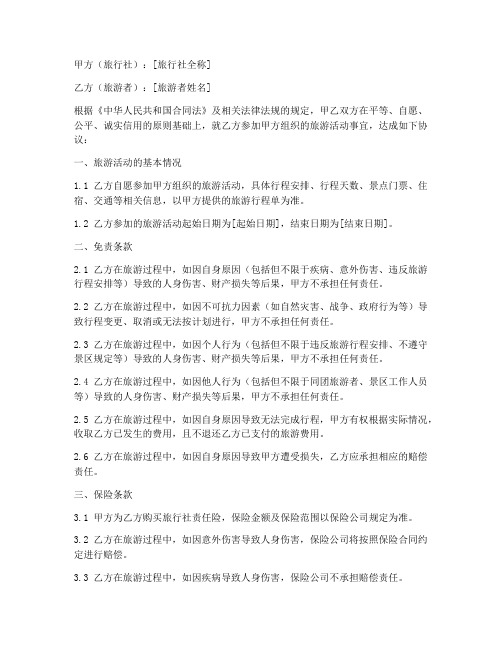 甲方（旅行社）：[旅行社全称]

乙方（旅游者）：[旅游者姓名]

根据《中华人民共和国合同法》及相关法律法规的规定，甲乙双方在平等、自愿、公平、诚实信用的原则基础上，就乙方参加甲方组织的旅游活动事宜，达成如下协议：

一、旅游活动的基本情况

1.1 乙方自愿参加甲方组织的旅游活动，具体行程安排、行程天数、景点门票、住宿、交通等相关信息，以甲方提供的旅游行程单为准。

1.2 乙方参加的旅游活动起始日期为[起始日期]，结束日期为[结束日期]。

二、免责条款

2.1 乙方在旅游过程中，如因自身原因（包括但不限于疾病、意外伤害、违反旅游行程安排等）导致的人身伤害、财产损失等后果，甲方不承担任何责任。

2.2 乙方在旅游过程中，如因不可抗力因素（如自然灾害、战争、政府行为等）导致行程变更、取消或无法按计划进行，甲方不承担任何责任。

2.3 乙方在旅游过程中，如因个人行为（包括但不限于违反旅游行程安排、不遵守景区规定等）导致的人身伤害、财产损失等后果，甲方不承担任何责任。

2.4 乙方在旅游过程中，如因他人行为（包括但不限于同团旅游者、景区工作人员等）导致的人身伤害、财产损失等后果，甲方不承担任何责任。

2.5 乙方在旅游过程中，如因自身原因导致无法完成行程，甲方有权根据实际情况，收取乙方已发生的费用，且不退还乙方已支付的旅游费用。

2.6 乙方在旅游过程中，如因自身原因导致甲方遭受损失，乙方应承担相应的赔偿责任。

三、保险条款

3.1 甲方为乙方购买旅行社责任险，保险金额及保险范围以保险公司规定为准。

3.2 乙方在旅游过程中，如因意外伤害导致人身伤害，保险公司将按照保险合同约定进行赔偿。

3.3 乙方在旅游过程中，如因疾病导致人身伤害，保险公司不承担赔偿责任。